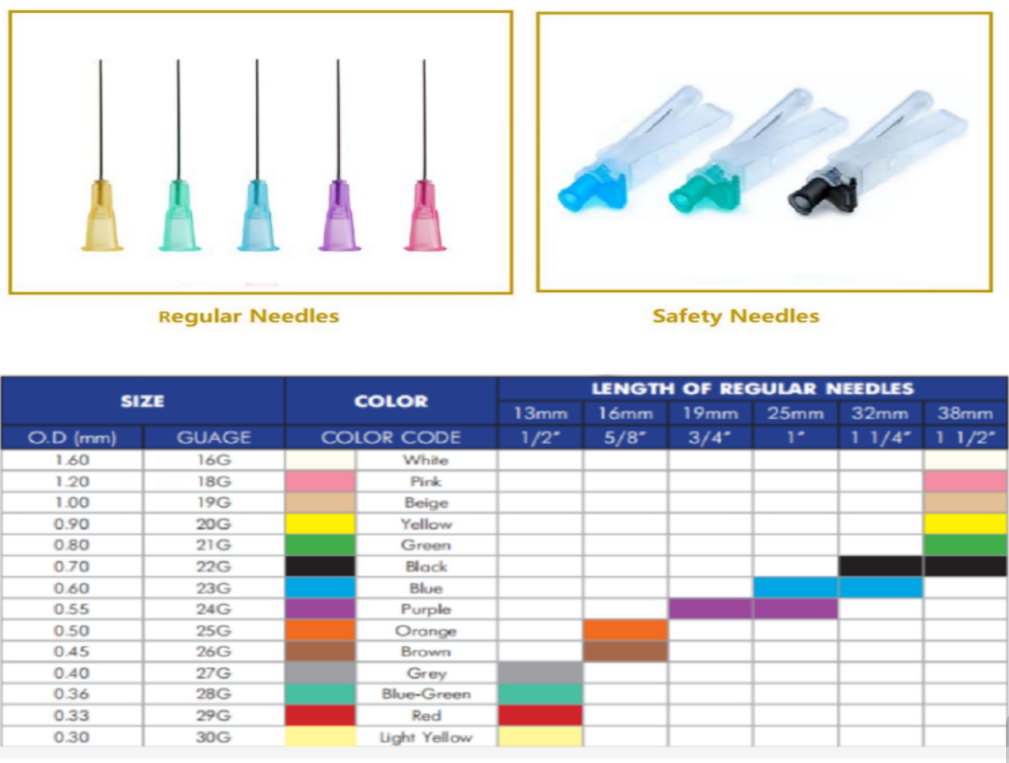 Regular Needles

Safety Needles

| SIZE | | COLOR | | LENGTH OF REGULAR NEEDLES | | | | | |
|---|---|---|---|---|---|---|---|---|---|
| | | | | 13mm | 16mm | 19mm | 25mm | 32mm | 38mm |
| O.D (mm) | GUAGE | COLOR CODE | | 1/2" | 5/8" | 3/4" | 1" | 1 1/4" | 1 1/2" |
| 1.60 | 16G | | White | | | | | | |
| 1.20 | 18G | | Pink | | | | | | |
| 1.00 | 19G | | Beige | | | | | | |
| 0.90 | 20G | | Yellow | | | | | | |
| 0.80 | 21G | | Green | | | | | | |
| 0.70 | 22G | | Black | | | | | | |
| 0.60 | 23G | | Blue | | | | | | |
| 0.55 | 24G | | Purple | | | | | | |
| 0.50 | 25G | | Orange | | | | | | |
| 0.45 | 26G | | Brown | | | | | | |
| 0.40 | 27G | | Grey | | | | | | |
| 0.36 | 28G | | Blue-Green | | | | | | |
| 0.33 | 29G | | Red | | | | | | |
| 0.30 | 30G | | Light Yellow | | | | | | |